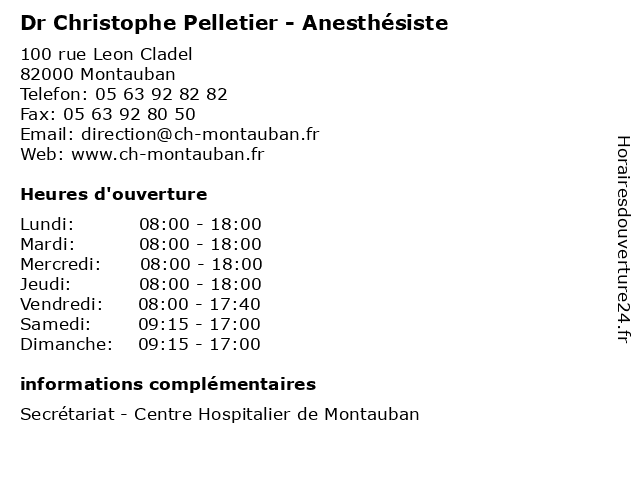 Dr Christophe Pelletier - Anesthésiste

100 rue Leon Cladel
82000 Montauban
Telefon: 05 63 92 82 82
Fax: 05 63 92 80 50
Email: direction@ch-montauban.fr
Web: www.ch-montauban.fr

Heures d'ouverture

| | |
|---|---|
| Lundi: | 08:00 - 18:00 |
| Mardi: | 08:00 - 18:00 |
| Mercredi: | 08:00 - 18:00 |
| Jeudi: | 08:00 - 18:00 |
| Vendredi: | 08:00 - 17:40 |
| Samedi: | 09:15 - 17:00 |
| Dimanche: | 09:15 - 17:00 |

informations complémentaires

Secrétariat - Centre Hospitalier de Montauban

Horairesdouverture24.fr